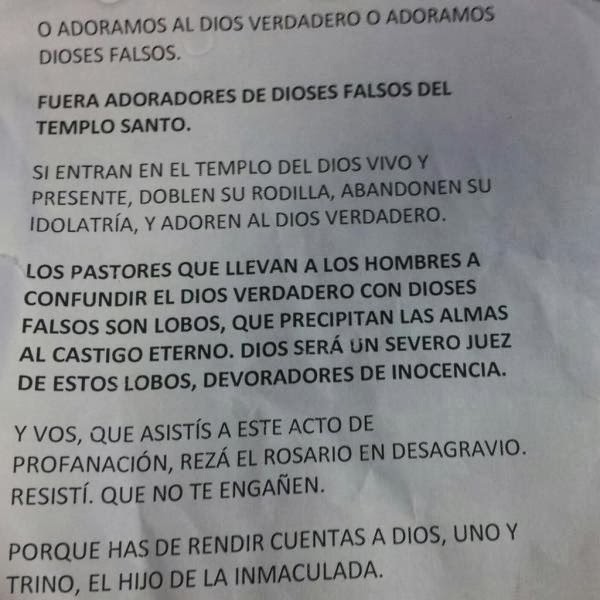 O ADORAMOS AL DIOS VERDADERO O ADORAMOS DIOSES FALSOS.

FUERA ADORADORES DE DIOSES FALSOS DEL TEMPLO SANTO.

SI ENTRAN EN EL TEMPLO DEL DIOS VIVO Y PRESENTE, DOBLEN SU RODILLA, ABANDONEN SU IDOLATRÍA, Y ADOREN AL DIOS VERDADERO.

LOS PASTORES QUE LLEVAN A LOS HOMBRES A CONFUNDIR EL DIOS VERDADERO CON DIOSES FALSOS SON LOBOS, QUE PRECIPITAN LAS ALMAS AL CASTIGO ETERNO. DIOS SERÁ UN SEVERO JUEZ DE ESTOS LOBOS, DEVORADORES DE INOCENCIA.

Y VOS, QUE ASISTÍS A ESTE ACTO DE PROFANACIÓN, REZÁ EL ROSARIO EN DESAGRAVIO. RESISTÍ. QUE NO TE ENGAÑEN.

PORQUE HAS DE RENDIR CUENTAS A DIOS, UNO Y TRINO, EL HIJO DE LA INMACULADA.